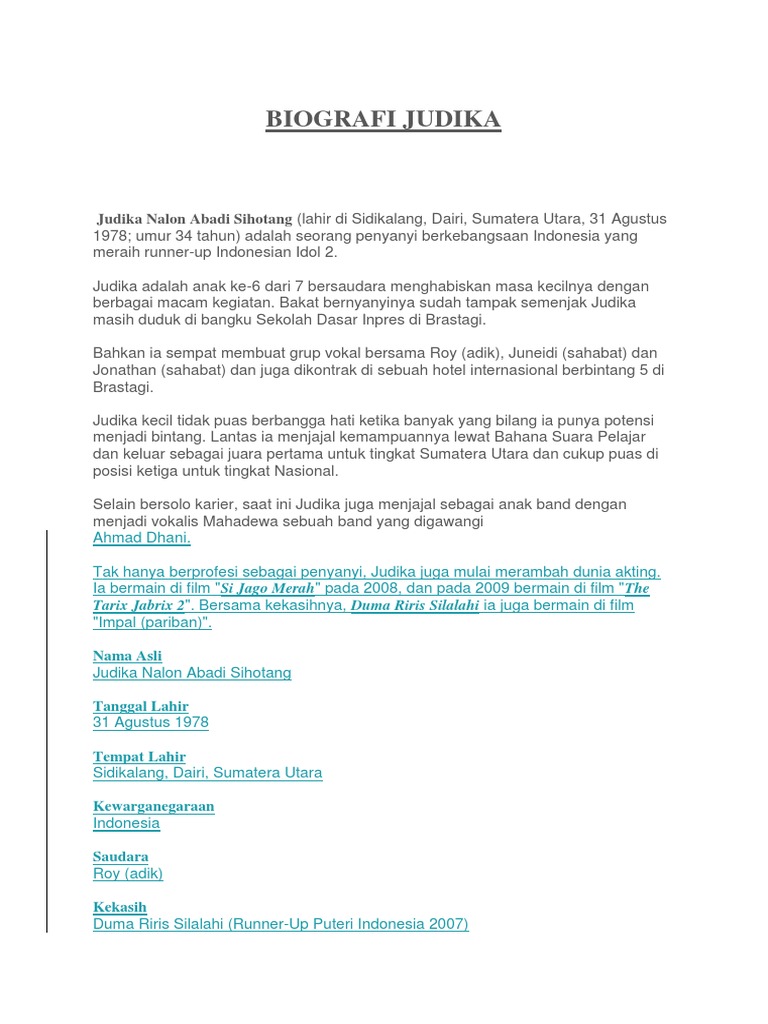 BIOGRAFI JUDIKA

Judika Nalon Abadi Sihotang (lahir di Sidikalang, Dairi, Sumatera Utara, 31 Agustus 1978; umur 34 tahun) adalah seorang penyanyi berkebangsaan Indonesia yang meraih runner-up Indonesian Idol 2.

Judika adalah anak ke-6 dari 7 bersaudara menghabiskan masa kecilnya dengan berbagai macam kegiatan. Bakat bernyanyinya sudah tampak semenjak Judika masih duduk di bangku Sekolah Dasar Inpres di Brastagi.

Bahkan ia sempat membuat grup vokal bersama Roy (adik), Juneidi (sahabat) dan Jonathan (sahabat) dan juga dikontrak di sebuah hotel internasional berbintang 5 di Brastagi.

Judika kecil tidak puas berbangga hati ketika banyak yang bilang ia punya potensi menjadi bintang. Lantas ia menjajal kemampuannya lewat Bahana Suara Pelajar dan keluar sebagai juara pertama untuk tingkat Sumatera Utara dan cukup puas di posisi ketiga untuk tingkat Nasional.

Selain bersolo karier, saat ini Judika juga menjajal sebagai anak band dengan menjadi vokalis Mahadewa sebuah band yang digawangi Ahmad Dhani.

Tak hanya berprofesi sebagai penyanyi, Judika juga mulai merambah dunia akting. Ia bermain di film "Si Jago Merah" pada 2008, dan pada 2009 bermain di film "The Tarix Jabrix 2". Bersama kekasihnya, Duma Riris Silalahi ia juga bermain di film "Impal (pariban)".

Nama Asli
Judika Nalon Abadi Sihotang

Tanggal Lahir
31 Agustus 1978

Tempat Lahir
Sidikalang, Dairi, Sumatera Utara

Kewarganegaraan
Indonesia

Saudara
Roy (adik)

Kekasih
Duma Riris Silalahi (Runner-Up Puteri Indonesia 2007)